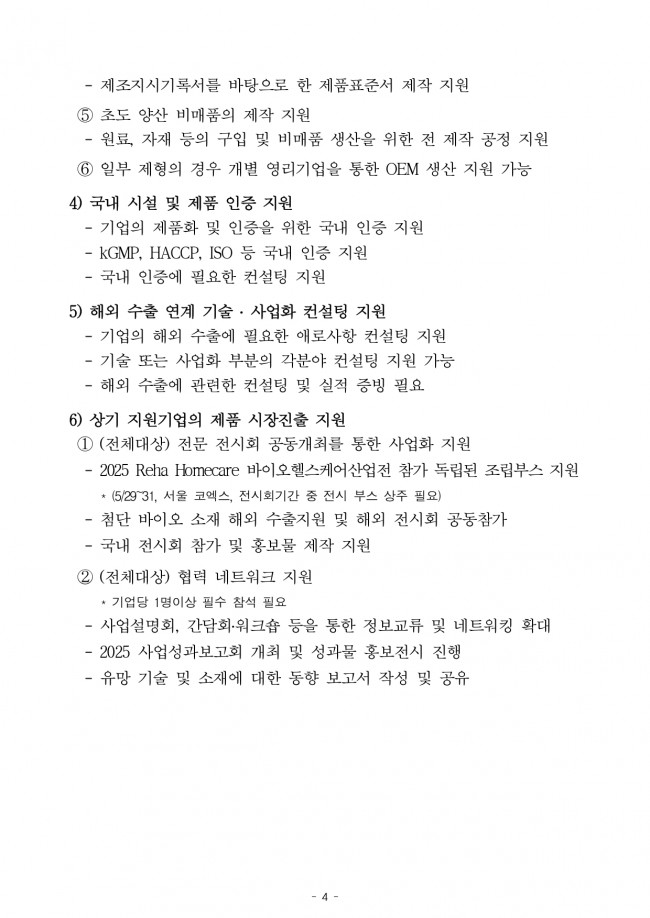 - 제조지시기록서를 바탕으로 한 제품표준서 제작 지원

⑤ 초도 양산 비매품의 제작 지원

- 원료, 자재 등의 구입 및 비매품 생산을 위한 전 제작 공정 지원

⑥ 일부 제형의 경우 개별 영리기업을 통한 OEM 생산 지원 가능

4) 국내 시설 및 제품 인증 지원

- 기업의 제품화 및 인증을 위한 국내 인증 지원
- kGMP, HACCP, ISO 등 국내 인증 지원
- 국내 인증에 필요한 컨설팅 지원

5) 해외 수출 연계 기술 · 사업화 컨설팅 지원

- 기업의 해외 수출에 필요한 애로사항 컨설팅 지원
- 기술 또는 사업화 부분의 각분야 컨설팅 지원 가능
- 해외 수출에 관련한 컨설팅 및 실적 증빙 필요

6) 상기 지원기업의 제품 시장진출 지원

① (전체대상) 전문 전시회 공동개최를 통한 사업화 지원

- 2025 Reha Homecare 바이오헬스케어산업전 참가 독립된 조립부스 지원

* (5/29~31, 서울 코엑스, 전시회기간 중 전시 부스 상주 필요)

- 첨단 바이오 소재 해외 수출지원 및 해외 전시회 공동참가
- 국내 전시회 참가 및 홍보물 제작 지원

② (전체대상) 협력 네트워크 지원

* 기업당 1명이상 필수 참석 필요

- 사업설명회, 간담회·워크숍 등을 통한 정보교류 및 네트워킹 확대
- 2025 사업성과보고회 개최 및 성과물 홍보전시 진행
- 유망 기술 및 소재에 대한 동향 보고서 작성 및 공유

- 4 -